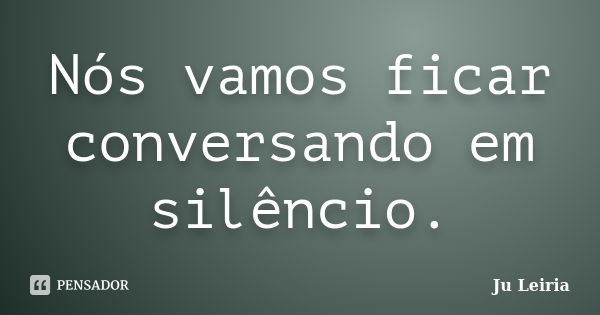 Nós vamos ficar conversando em silêncio.

PENSADOR

Ju Leiria